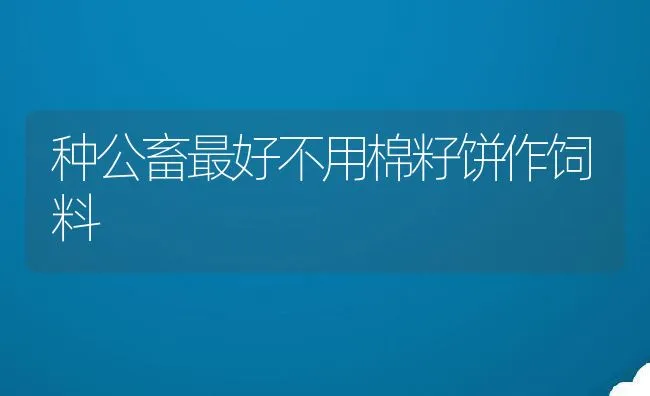 种公畜最好不用棉籽饼作饲料